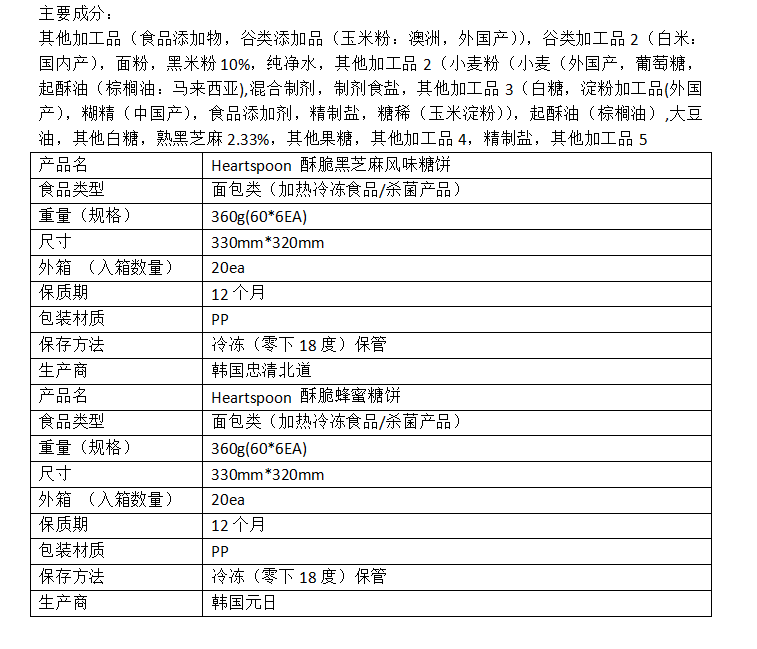 主要成分：
其他加工品（食品添加物，谷类添加品（玉米粉：澳洲，外国产）），谷类加工品 2（白米：国内产），面粉，黑米粉 10%，纯净水，其他加工品 2（小麦粉（小麦（外国产，葡萄糖，起酥油（棕榈油：马来西亚),混合制剂，制剂食盐，其他加工品 3（白糖，淀粉加工品(外国产），糊精（中国产），食品添加剂，精制盐，糖稀（玉米淀粉）），起酥油（棕榈油）,大豆油，其他白糖，熟黑芝麻 2.33%，其他果糖，其他加工品 4，精制盐，其他加工品 5

| 产品名 | Heartspoon 酥脆黑芝麻风味糖饼 |
|---|---|
| 食品类型 | 面包类（加热冷冻食品/杀菌产品） |
| 重量（规格） | 360g(60*6EA) |
| 尺寸 | 330mm*320mm |
| 外箱 （入箱数量） | 20ea |
| 保质期 | 12 个月 |
| 包装材质 | PP |
| 保存方法 | 冷冻（零下 18 度）保管 |
| 生产商 | 韩国忠清北道 |
| 产品名 | Heartspoon 酥脆蜂蜜糖饼 |
| 食品类型 | 面包类（加热冷冻食品/杀菌产品） |
| 重量（规格） | 360g(60*6EA) |
| 尺寸 | 330mm*320mm |
| 外箱 （入箱数量） | 20ea |
| 保质期 | 12 个月 |
| 包装材质 | PP |
| 保存方法 | 冷冻（零下 18 度）保管 |
| 生产商 | 韩国元日 |